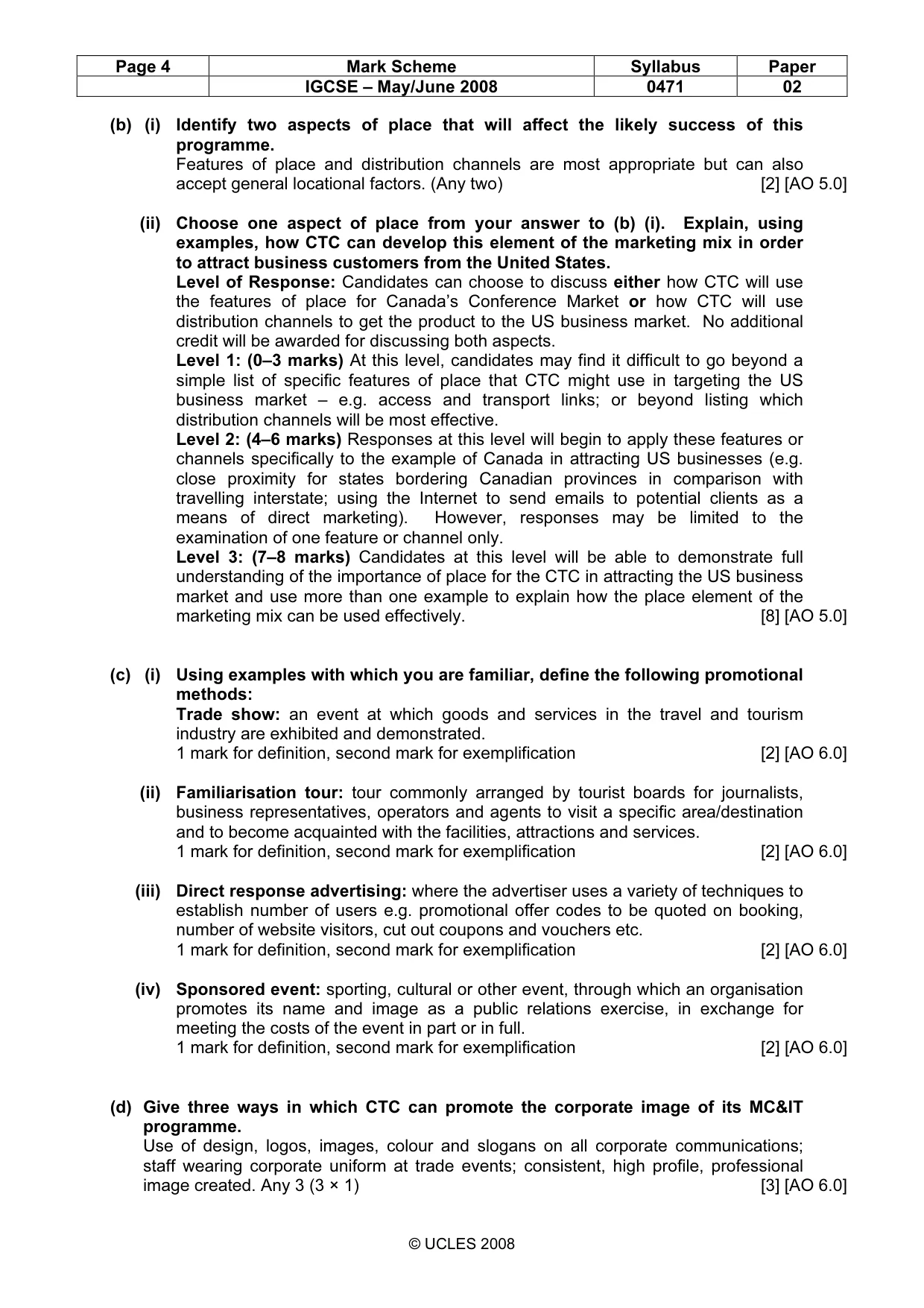 | Page 4 | Mark Scheme | Syllabus | Paper |
|---|---|---|---|
| | IGCSE – May/June 2008 | 0471 | 02 |

(b) (i) Identify two aspects of place that will affect the likely success of this programme.

Features of place and distribution channels are most appropriate but can also accept general locational factors. (Any two) [2] [AO 5.0]

(ii) Choose one aspect of place from your answer to (b) (i). Explain, using examples, how CTC can develop this element of the marketing mix in order to attract business customers from the United States.

Level of Response: Candidates can choose to discuss either how CTC will use the features of place for Canada's Conference Market or how CTC will use distribution channels to get the product to the US business market. No additional credit will be awarded for discussing both aspects.

Level 1: (0–3 marks) At this level, candidates may find it difficult to go beyond a simple list of specific features of place that CTC might use in targeting the US business market – e.g. access and transport links; or beyond listing which distribution channels will be most effective.

Level 2: (4–6 marks) Responses at this level will begin to apply these features or channels specifically to the example of Canada in attracting US businesses (e.g. close proximity for states bordering Canadian provinces in comparison with travelling interstate; using the Internet to send emails to potential clients as a means of direct marketing). However, responses may be limited to the examination of one feature or channel only.

Level 3: (7–8 marks) Candidates at this level will be able to demonstrate full understanding of the importance of place for the CTC in attracting the US business market and use more than one example to explain how the place element of the marketing mix can be used effectively. [8] [AO 5.0]

(c) (i) Using examples with which you are familiar, define the following promotional methods:

Trade show: an event at which goods and services in the travel and tourism industry are exhibited and demonstrated.

1 mark for definition, second mark for exemplification [2] [AO 6.0]

(ii) Familiarisation tour: tour commonly arranged by tourist boards for journalists, business representatives, operators and agents to visit a specific area/destination and to become acquainted with the facilities, attractions and services.

1 mark for definition, second mark for exemplification [2] [AO 6.0]

(iii) Direct response advertising: where the advertiser uses a variety of techniques to establish number of users e.g. promotional offer codes to be quoted on booking, number of website visitors, cut out coupons and vouchers etc.

1 mark for definition, second mark for exemplification [2] [AO 6.0]

(iv) Sponsored event: sporting, cultural or other event, through which an organisation promotes its name and image as a public relations exercise, in exchange for meeting the costs of the event in part or in full.

1 mark for definition, second mark for exemplification [2] [AO 6.0]

(d) Give three ways in which CTC can promote the corporate image of its MC&IT programme.

Use of design, logos, images, colour and slogans on all corporate communications; staff wearing corporate uniform at trade events; consistent, high profile, professional image created. Any 3 (3 × 1) [3] [AO 6.0]

© UCLES 2008